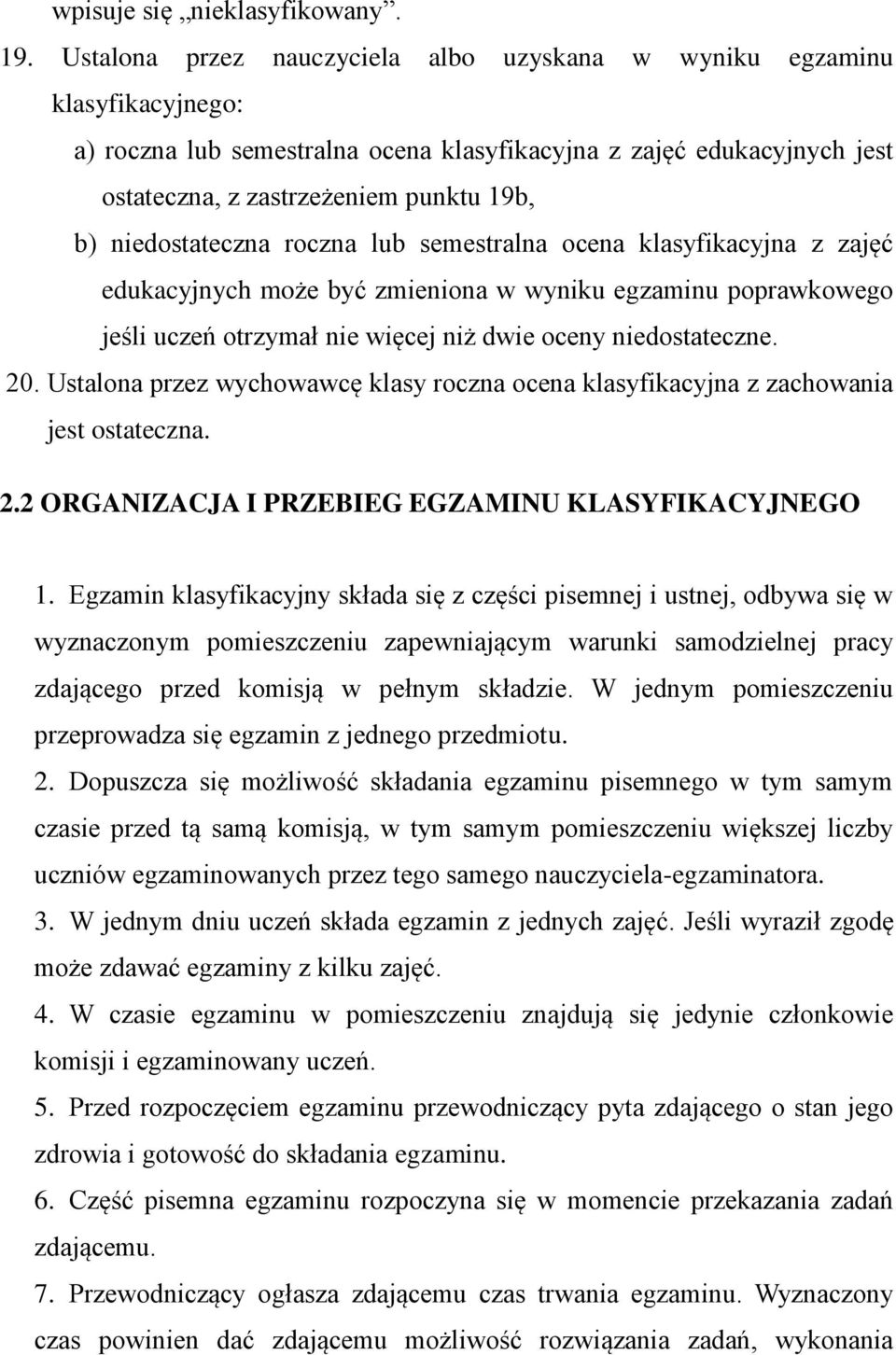 wpisuje się „nieklasyfikowany”.

19. Ustalona przez nauczyciela albo uzyskana w wyniku egzaminu klasyfikacyjnego:

a) roczna lub semestralna ocena klasyfikacyjna z zajęć edukacyjnych jest ostateczna, z zastrzeżeniem punktu 19b,

b) niedostateczna roczna lub semestralna ocena klasyfikacyjna z zajęć edukacyjnych może być zmieniona w wyniku egzaminu poprawkowego jeśli uczeń otrzymał nie więcej niż dwie oceny niedostateczne.

20. Ustalona przez wychowawcę klasy roczna ocena klasyfikacyjna z zachowania jest ostateczna.

2.2 ORGANIZACJA I PRZEBIEG EGZAMINU KLASYFIKACYJNEGO

1. Egzamin klasyfikacyjny składa się z części pisemnej i ustnej, odbywa się w wyznaczonym pomieszczeniu zapewniającym warunki samodzielnej pracy zdającego przed komisją w pełnym składzie. W jednym pomieszczeniu przeprowadza się egzamin z jednego przedmiotu.

2. Dopuszcza się możliwość składania egzaminu pisemnego w tym samym czasie przed tą samą komisją, w tym samym pomieszczeniu większej liczby uczniów egzaminowanych przez tego samego nauczyciela-egzaminatora.

3. W jednym dniu uczeń składa egzamin z jednych zajęć. Jeśli wyraził zgodę może zdawać egzaminy z kilku zajęć.

4. W czasie egzaminu w pomieszczeniu znajdują się jedynie członkowie komisji i egzaminowany uczeń.

5. Przed rozpoczęciem egzaminu przewodniczący pyta zdającego o stan jego zdrowia i gotowość do składania egzaminu.

6. Część pisemna egzaminu rozpoczyna się w momencie przekazania zadań zdającemu.

7. Przewodniczący ogłasza zdającemu czas trwania egzaminu. Wyznaczony czas powinien dać zdającemu możliwość rozwiązania zadań, wykonania